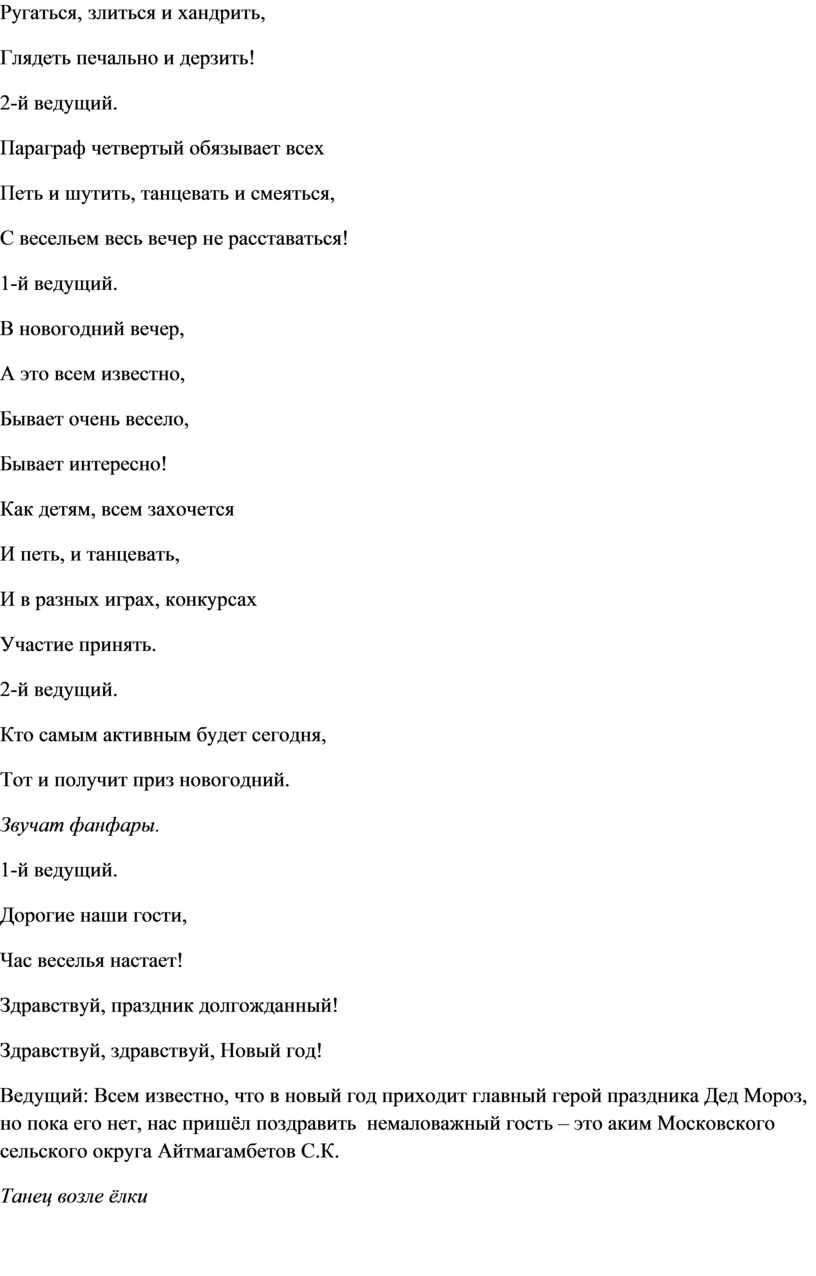 Ругаться, злиться и хандрить,

Глядеть печально и дерзить!

2-й ведущий.

Параграф четвертый обязывает всех

Петь и шутить, танцевать и смеяться,

С весельем весь вечер не расставаться!

1-й ведущий.

В новогодний вечер,

А это всем известно,

Бывает очень весело,

Бывает интересно!

Как детям, всем захочется

И петь, и танцевать,

И в разных играх, конкурсах

Участие принять.

2-й ведущий.

Кто самым активным будет сегодня,

Тот и получит приз новогодний.

Звучат фанфары.

1-й ведущий.

Дорогие наши гости,

Час веселья настает!

Здравствуй, праздник долгожданный!

Здравствуй, здравствуй, Новый год!

Ведущий: Всем известно, что в новый год приходит главный герой праздника Дед Мороз, но пока его нет, нас пришёл поздравить немаловажный гость – это аким Московского сельского округа Айтмагамбетов С.К.

Танец возле ёлки